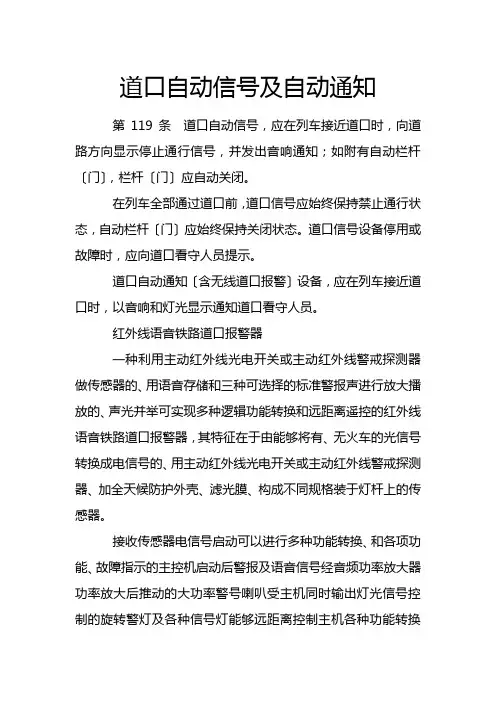 道口自动信号及自动通知

第 119 条　道口自动信号，应在列车接近道口时，向道路方向显示停止通行信号，并发出音响通知；如附有自动栏杆〔门〕，栏杆〔门〕应自动关闭。

在列车全部通过道口前，道口信号应始终保持禁止通行状态，自动栏杆〔门〕应始终保持关闭状态。道口信号设备停用或故障时，应向道口看守人员提示。

道口自动通知〔含无线道口报警〕设备，应在列车接近道口时，以音响和灯光显示通知道口看守人员。

红外线语音铁路道口报警器

一种利用主动红外线光电开关或主动红外线警戒探测器做传感器的、用语音存储和三种可选择的标准警报声进行放大播放的、声光并举可实现多种逻辑功能转换和远距离遥控的红外线语音铁路道口报警器，其特征在于由能够将有、无火车的光信号转换成电信号的、用主动红外线光电开关或主动红外线警戒探测器、加全天候防护外壳、滤光膜、构成不同规格装于灯杆上的传感器。

接收传感器电信号启动可以进行多种功能转换、和各项功能、故障指示的主控机启动后警报及语音信号经音频功率放大器功率放大后推动的大功率警号喇叭受主机同时输出灯光信号控制的旋转警灯及各种信号灯能够远距离控制主机各种功能转换